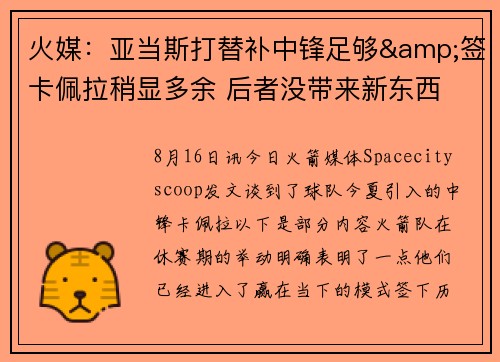 火媒：亚当斯打替补中锋足够&amp;签卡佩拉稍显多余 后者没带来新东西

8月16日讯今日火箭媒体Spacecity scoop发文谈到了球队今夏引入的中锋卡佩拉以下是部分内容火箭队在休赛期的举动明确表明了一点他们已经进入了赢在当下的模式签下历